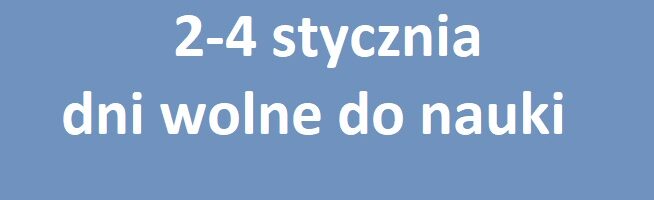 2-4 stycznia
dni wolne do nauki